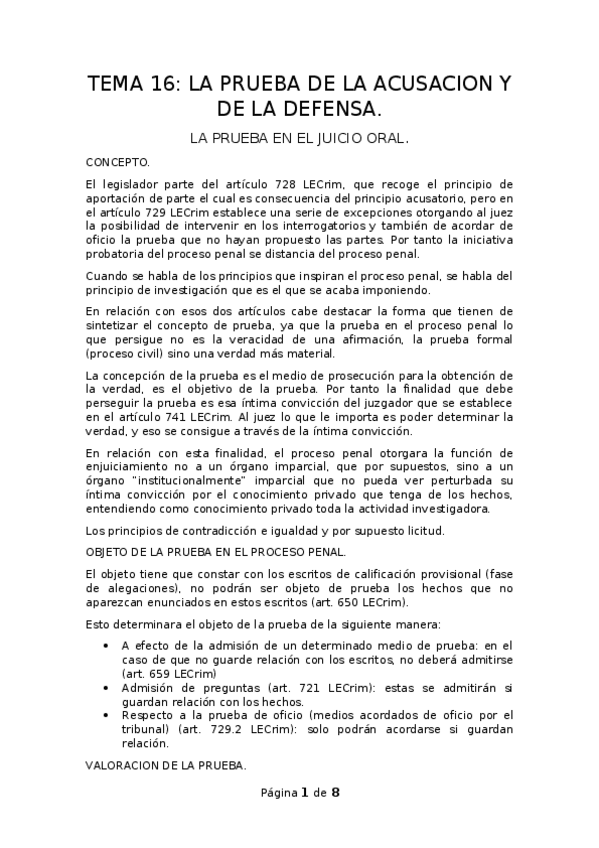 TEMA 16: LA PRUEBA DE LA ACUSACION Y DE LA DEFENSA.

LA PRUEBA EN EL JUICIO ORAL.

CONCEPTO.

El legislador parte del artículo 728 LECrim, que recoge el principio de aportación de parte el cual es consecuencia del principio acusatorio, pero en el artículo 729 LECrim establece una serie de excepciones otorgando al juez la posibilidad de intervenir en los interrogatorios y también de acordar de oficio la prueba que no hayan propuesto las partes. Por tanto la iniciativa probatoria del proceso penal se distancia del proceso penal.

Cuando se habla de los principios que inspiran el proceso penal, se habla del principio de investigación que es el que se acaba imponiendo.

En relación con esos dos artículos cabe destacar la forma que tienen de sintetizar el concepto de prueba, ya que la prueba en el proceso penal lo que persigue no es la veracidad de una afirmación, la prueba formal (proceso civil) sino una verdad más material.

La concepción de la prueba es el medio de prosecución para la obtención de la verdad, es el objetivo de la prueba. Por tanto la finalidad que debe perseguir la prueba es esa íntima convicción del juzgador que se establece en el artículo 741 LECrim. Al juez lo que le importa es poder determinar la verdad, y eso se consigue a través de la íntima convicción.

En relación con esta finalidad, el proceso penal otorgara la función de enjuiciamiento no a un órgano imparcial, que por supuestos, sino a un órgano "institucionalmente" imparcial que no pueda ver perturbada su íntima convicción por el conocimiento privado que tenga de los hechos, entendiendo como conocimiento privado toda la actividad investigadora.

Los principios de contradicción e igualdad y por supuesto licitud.

OBJETO DE LA PRUEBA EN EL PROCESO PENAL.

El objeto tiene que constar con los escritos de calificación provisional (fase de alegaciones), no podrán ser objeto de prueba los hechos que no aparezcan enunciados en estos escritos (art. 650 LECrim).

Esto determinara el objeto de la prueba de la siguiente manera:

• A efecto de la admisión de un determinado medio de prueba: en el caso de que no guarde relación con los escritos, no deberá admitirse (art. 659 LECrim)
• Admisión de preguntas (art. 721 LECrim): estas se admitirán si guardan relación con los hechos.
• Respecto a la prueba de oficio (medios acordados de oficio por el tribunal) (art. 729.2 LECrim): solo podrán acordarse si guardan relación.

VALORACION DE LA PRUEBA.

Página 1 de 8